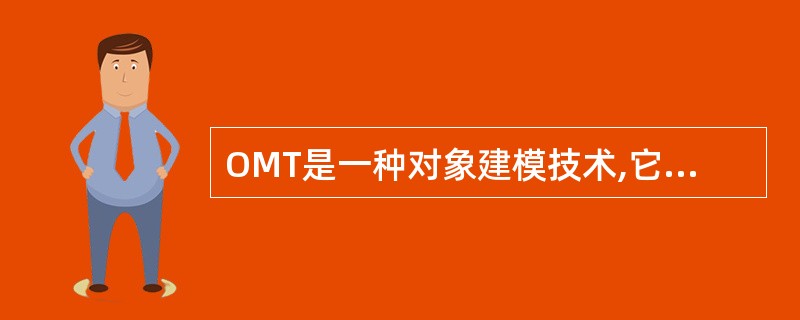 OMT是一种对象建模技术,它...